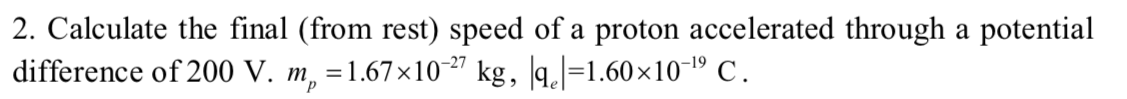 2. Calculate the final (from rest) speed of a proton accelerated through a potential difference of 200 V. $m_p = 1.67 \times 10^{-27}$ kg, $|q_e| = 1.60 \times 10^{-19}$ C.